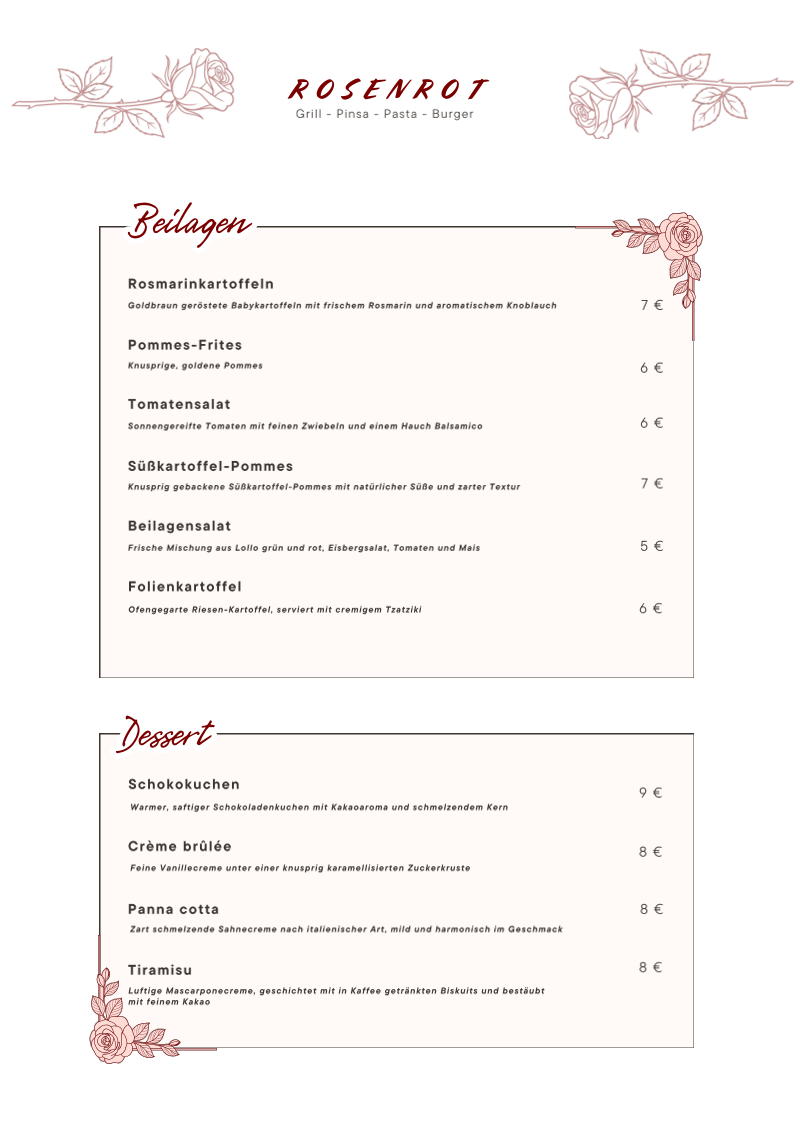 ROSENROT
Grill - Pinsa - Pasta - Burger

Beilagen

Rosmarinkartoffeln
Goldbraun geröstete Babykartoffeln mit frischem Rosmarin und aromatischem Knoblauch
7 €

Pommes-Frites
Knusprige, goldene Pommes
6 €

Tomatensalat
Sonnengereifte Tomaten mit feinen Zwiebeln und einem Hauch Balsamico
6 €

Süßkartoffel-Pommes
Knusprig gebackene Süßkartoffel-Pommes mit natürlicher Süße und zarter Textur
7 €

Beilagensalat
Frische Mischung aus Lollo grün und rot, Eisbergsalat, Tomaten und Mais
5 €

Folienkartoffel
Ofengegarte Riesen-Kartoffel, serviert mit cremigem Tzatziki
6 €

Dessert

Schokokuchen
Warmer, saftiger Schokoladenkuchen mit Kakaoaroma und schmelzendem Kern
9 €

Crème brûlée
Feine Vanillecreme unter einer knusprig karamellisierten Zuckerkruste
8 €

Panna cotta
Zart schmelzende Sahnecreme nach italienischer Art, mild und harmonisch im Geschmack
8 €

Tiramisu
Luftige Mascarponecreme, geschichtet mit in Kaffee getränkten Biskuits und bestäubt mit feinem Kakao
8 €